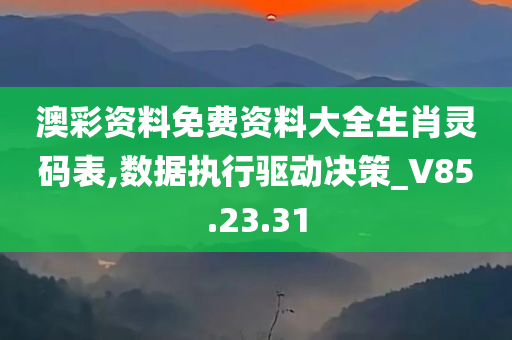 澳彩资料免费资料大全生肖灵码表,数据执行驱动决策_V85.23.31